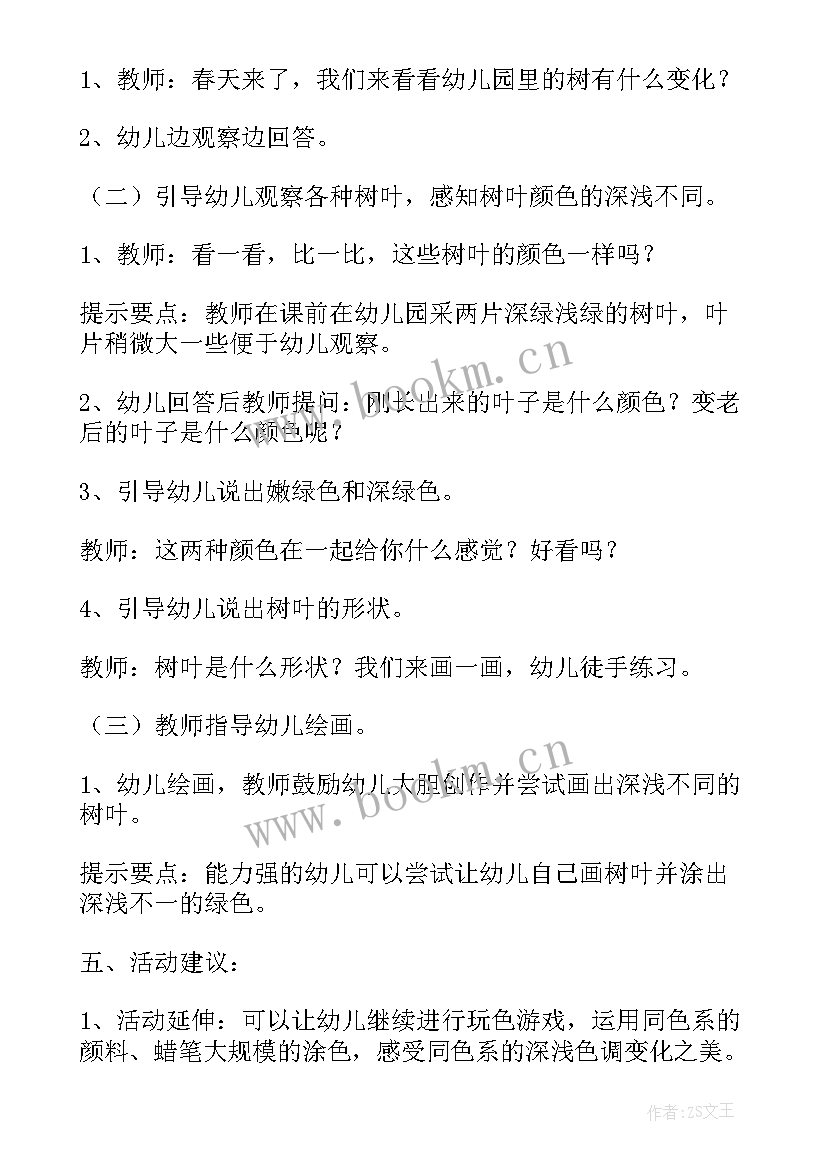 1、教师：春天来了，我们来看看幼儿园里的树有什么变化？

2、幼儿边观察边回答。

（二）引导幼儿观察各种树叶，感知树叶颜色的深浅不同。

1、教师：看一看，比一比，这些树叶的颜色一样吗？

提示要点：教师在课前在幼儿园采两片深绿浅绿的树叶，叶片稍微大一些便于幼儿观察。

2、幼儿回答后教师提问：刚长出来的叶子是什么颜色？变老后的叶子是什么颜色呢？

3、引导幼儿说出嫩绿色和深绿色。

教师：这两种颜色在一起给你什么感觉？好看吗？

4、引导幼儿说出树叶的形状。

教师：树叶是什么形状？我们来画一画，幼儿徒手练习。

（三）教师指导幼儿绘画。

1、幼儿绘画，教师鼓励幼儿大胆创作并尝试画出深浅不同的树叶。

提示要点：能力强的幼儿可以尝试让幼儿自己画树叶并涂出深浅不一的绿色。

五、活动建议：

1、活动延伸：可以让幼儿继续进行玩色游戏，运用同色系的颜料、蜡笔大规模的涂色，感受同色系的深浅色调变化之美。

www.bookm.cn

www.bookm.cn

作者：ZS文王